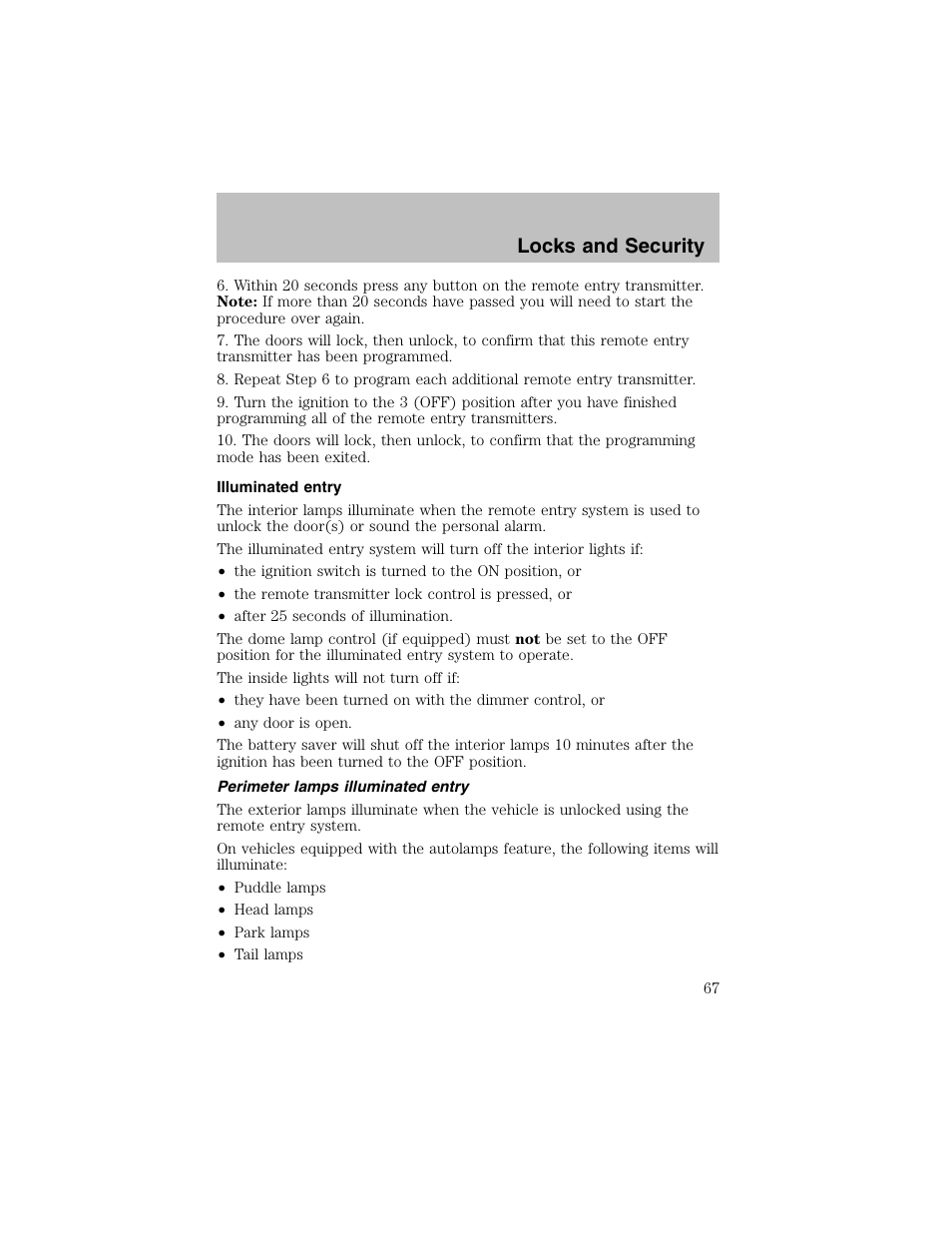 Locks and Security

6. Within 20 seconds press any button on the remote entry transmitter. Note: If more than 20 seconds have passed you will need to start the procedure over again.

7. The doors will lock, then unlock, to confirm that this remote entry transmitter has been programmed.

8. Repeat Step 6 to program each additional remote entry transmitter.

9. Turn the ignition to the 3 (OFF) position after you have finished programming all of the remote entry transmitters.

10. The doors will lock, then unlock, to confirm that the programming mode has been exited.

Illuminated entry

The interior lamps illuminate when the remote entry system is used to unlock the door(s) or sound the personal alarm.

The illuminated entry system will turn off the interior lights if:

• the ignition switch is turned to the ON position, or
• the remote transmitter lock control is pressed, or
• after 25 seconds of illumination.

The dome lamp control (if equipped) must not be set to the OFF position for the illuminated entry system to operate.

The inside lights will not turn off if:

• they have been turned on with the dimmer control, or
• any door is open.

The battery saver will shut off the interior lamps 10 minutes after the ignition has been turned to the OFF position.

Perimeter lamps illuminated entry

The exterior lamps illuminate when the vehicle is unlocked using the remote entry system.

On vehicles equipped with the autolamps feature, the following items will illuminate:

• Puddle lamps
• Head lamps
• Park lamps
• Tail lamps

67